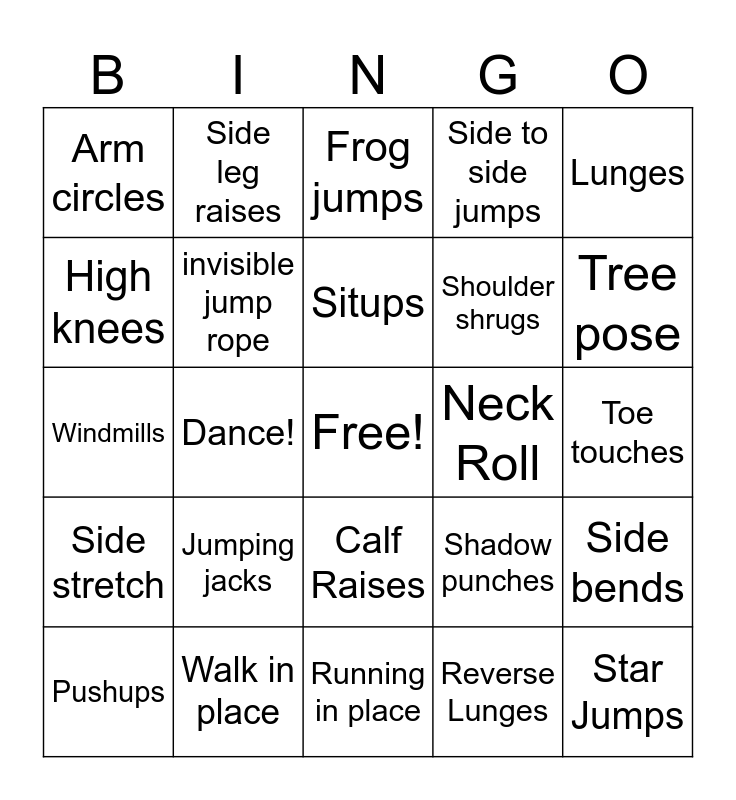 | B | I | N | G | O |
|---|---|---|---|---|
| Arm circles | Side leg raises | Frog jumps | Side to side jumps | Lunges |
| High knees | invisible jump rope | Situps | Shoulder shrugs | Tree pose |
| Windmills | Dance! | Free! | Neck Roll | Toe touches |
| Side stretch | Jumping jacks | Calf Raises | Shadow punches | Side bends |
| Pushups | Walk in place | Running in place | Reverse Lunges | Star Jumps |